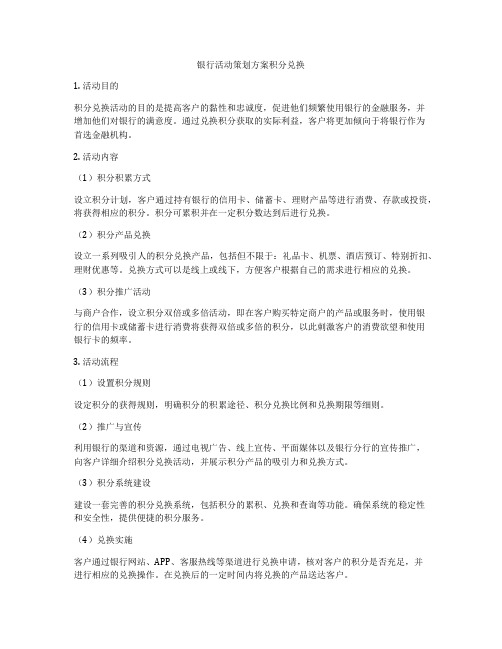 银行活动策划方案积分兑换

1. 活动目的

积分兑换活动的目的是提高客户的黏性和忠诚度，促进他们频繁使用银行的金融服务，并增加他们对银行的满意度。通过兑换积分获取的实际利益，客户将更加倾向于将银行作为首选金融机构。

2. 活动内容

（1）积分积累方式

设立积分计划，客户通过持有银行的信用卡、储蓄卡、理财产品等进行消费、存款或投资，将获得相应的积分。积分可累积并在一定积分数达到后进行兑换。

（2）积分产品兑换

设立一系列吸引人的积分兑换产品，包括但不限于：礼品卡、机票、酒店预订、特别折扣、理财优惠等。兑换方式可以是线上或线下，方便客户根据自己的需求进行相应的兑换。

（3）积分推广活动

与商户合作，设立积分双倍或多倍活动，即在客户购买特定商户的产品或服务时，使用银行的信用卡或储蓄卡进行消费将获得双倍或多倍的积分，以此刺激客户的消费欲望和使用银行卡的频率。

3. 活动流程

（1）设置积分规则

设定积分的获得规则，明确积分的积累途径、积分兑换比例和兑换期限等细则。

（2）推广与宣传

利用银行的渠道和资源，通过电视广告、线上宣传、平面媒体以及银行分行的宣传推广，向客户详细介绍积分兑换活动，并展示积分产品的吸引力和兑换方式。

（3）积分系统建设

建设一套完善的积分兑换系统，包括积分的累积、兑换和查询等功能。确保系统的稳定性和安全性，提供便捷的积分服务。

（4）兑换实施

客户通过银行网站、APP、客服热线等渠道进行兑换申请，核对客户的积分是否充足，并进行相应的兑换操作。在兑换后的一定时间内将兑换的产品送达客户。